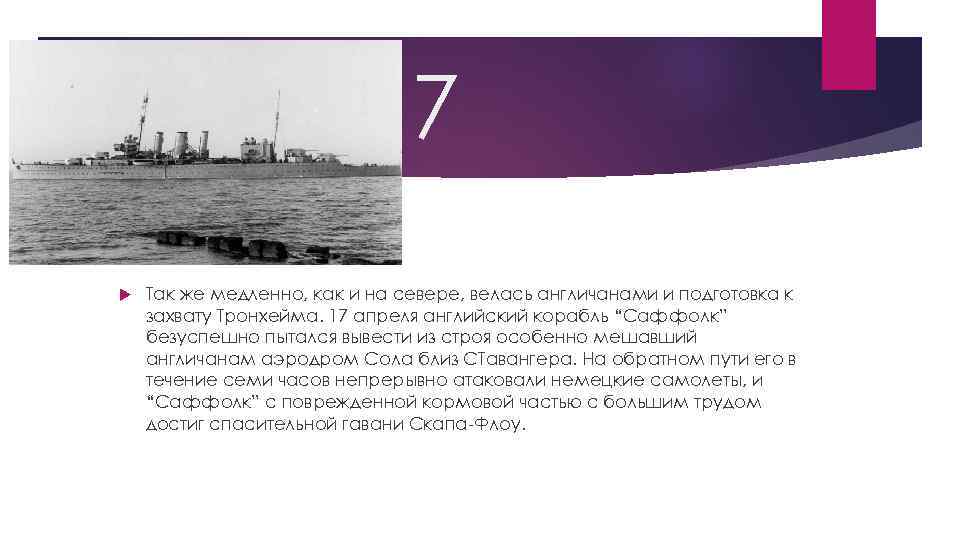 7

Так же медленно, как и на севере, велась англичанами и подготовка к захвату Тронхейма. 17 апреля английский корабль “Саффолк” безуспешно пытался вывести из строя особенно мешавший англичанам аэродром Сола близ СТавангера. На обратном пути его в течение семи часов непрерывно атаковали немецкие самолеты, и “Саффолк” с поврежденной кормовой частью с большим трудом достиг спасительной гавани Скапа-Флоу.